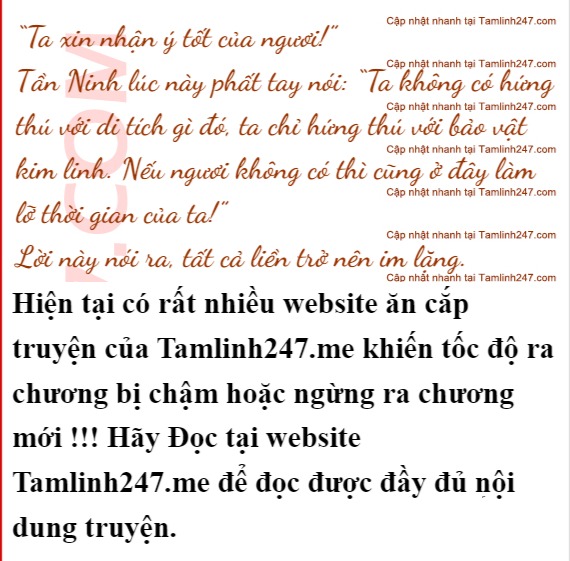 "Ta xin nhận ý tốt của ngươi!"

Tần Ninh lúc này phất tay nói: "Ta không có hứng thú với di tích gì đó, ta chỉ hứng thú với bảo vật kim linh. Nếu ngươi không có thì cũng ở đây làm lỡ thời gian của ta!"

Lời này nói ra, tất cả liền trở nên im lặng.

Hiện tại có rất nhiều website ăn cắp truyện của Tamlinh247.me khiến tốc độ ra chương bị chậm hoặc ngừng ra chương mới !!! Hãy Đọc tại website Tamlinh247.me để đọc được đầy đủ nội dung truyện.

Cập nhật nhanh tại Tamlinh247.com

.COM